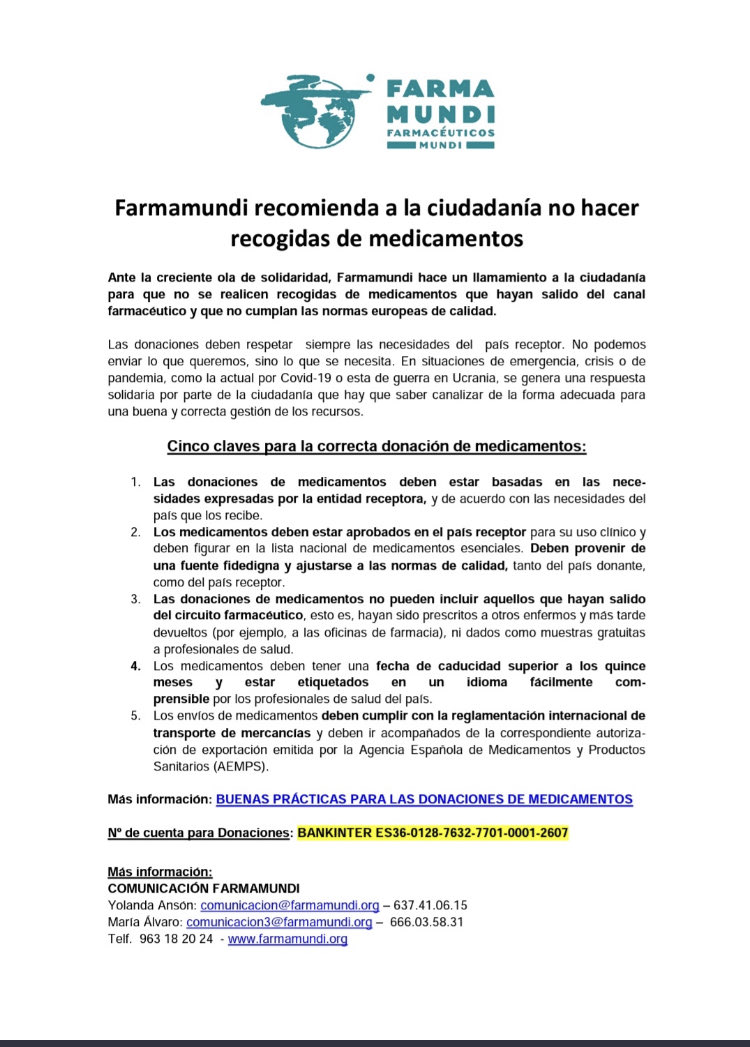 FARMA
MUNDI
FARMACÉUTICOS
MUNDI

Farmamundi recomienda a la ciudadanía no hacer recogidas de medicamentos

Ante la creciente ola de solidaridad, Farmamundi hace un llamamiento a la ciudadanía para que no se realicen recogidas de medicamentos que hayan salido del canal farmacéutico y que no cumplan las normas europeas de calidad.

Las donaciones deben respetar siempre las necesidades del país receptor. No podemos enviar lo que queremos, sino lo que se necesita. En situaciones de emergencia, crisis o de pandemia, como la actual por Covid-19 o esta de guerra en Ucrania, se genera una respuesta solidaria por parte de la ciudadanía que hay que saber canalizar de la forma adecuada para una buena y correcta gestión de los recursos.

Cinco claves para la correcta donación de medicamentos:

1. Las donaciones de medicamentos deben estar basadas en las necesidades expresadas por la entidad receptora, y de acuerdo con las necesidades del país que los recibe.
2. Los medicamentos deben estar aprobados en el país receptor para su uso clínico y deben figurar en la lista nacional de medicamentos esenciales. Deben provenir de una fuente fidedigna y ajustarse a las normas de calidad, tanto del país donante, como del país receptor.
3. Las donaciones de medicamentos no pueden incluir aquellos que hayan salido del circuito farmacéutico, esto es, hayan sido prescritos a otros enfermos y más tarde devueltos (por ejemplo, a las oficinas de farmacia), ni dados como muestras gratuitas a profesionales de salud.
4. Los medicamentos deben tener una fecha de caducidad superior a los quince meses y estar etiquetados en un idioma fácilmente comprensible por los profesionales de salud del país.
5. Los envíos de medicamentos deben cumplir con la reglamentación internacional de transporte de mercancías y deben ir acompañados de la correspondiente autorización de exportación emitida por la Agencia Española de Medicamentos y Productos Sanitarios (AEMPS).

Más información: BUENAS PRÁCTICAS PARA LAS DONACIONES DE MEDICAMENTOS

Nº de cuenta para Donaciones: BANKINTER ES36-0128-7632-7701-0001-2607

Más información:
COMUNICACIÓN FARMAMUNDI
Yolanda Ansón: comunicacion@farmamundi.org – 637.41.06.15
María Álvaro: comunicacion3@farmamundi.org – 666.03.58.31
Telf. 963 18 20 24 - www.farmamundi.org